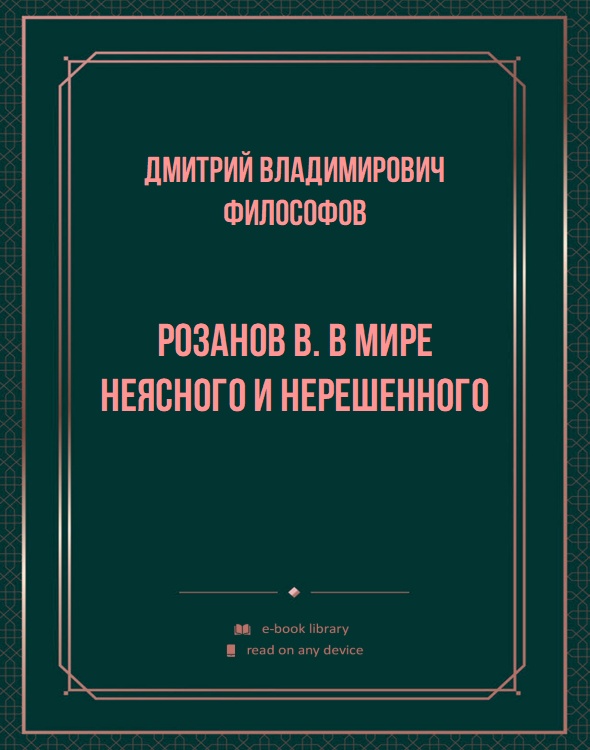 ДМИТРИЙ ВЛАДИМИРОВИЧ ФИЛОСОФОВ

РОЗАНОВ В. В МИРЕ НЕЯСНОГО И НЕРЕШЕННОГО

e-book library
read on any device